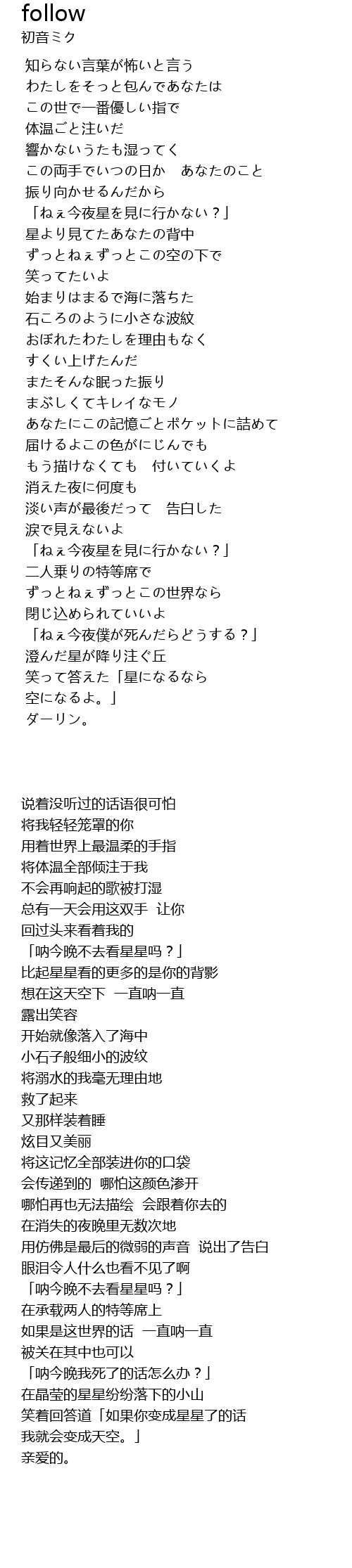 follow
初音ミク

知らない言葉が怖いと言う
わたしをそっと包んであなたは
この世で一番優しい指で
体温ごと注いだ
響かないうたも湿ってく
この両手でいつの日か　あなたのこと
振り向かせるんだから
「ねぇ今夜星を見に行かない？」
星より見てたあなたの背中
ずっとねぇずっとこの空の下で
笑ってたいよ
始まりはまるで海に落ちた
石ころのように小さな波紋
おぼれたわたしを理由もなく
すくい上げたんだ
またそんな眠った振り
まぶしくてキレイなモノ
あなたにこの記憶ごとポケットに詰めて
届けるよこの色がにじんでも
もう描けなくても　付いていくよ
消えた夜に何度も
淡い声が最後だって　告白した
涙で見えないよ
「ねぇ今夜星を見に行かない？」
二人乗りの特等席で
ずっとねぇずっとこの世界なら
閉じ込められていいよ
「ねぇ今夜僕が死んだらどうする？」
澄んだ星が降り注ぐ丘
笑って答えた「星になるなら
空になるよ。」
ダーリン。

说着没听过的话语很可怕
将我轻轻笼罩的你
用着世界上最温柔的手指
将体温全部倾注于我
不会再响起的歌被打湿
总有一天会用这双手  让你
回过头来看着我的
「呐今晚不去看星星吗？」
比起星星看的更多的是你的背影
想在这天空下  一直呐一直
露出笑容
开始就像落入了海中
小石子般细小的波纹
将溺水的我毫无理由地
救了起来
又那样装着睡
炫目又美丽
将这记忆全部装进你的口袋
会传递到的  哪怕这颜色渗开
哪怕再也无法描绘  会跟着你去的
在消失的夜晚里无数次地
用仿佛是最后的微弱的声音  说出了告白
眼泪令人什么也看不见了啊
「呐今晚不去看星星吗？」
在承载两人的特等席上
如果是这世界的话  一直呐一直
被关在其中也可以
「呐今晚我死了的话怎么办？」
在晶莹的星星纷纷落下的小山
笑着回答道「如果你变成星星了的话
我就会变成天空。」
亲爱的。